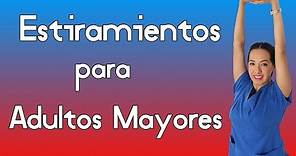 Estiramientos
para
Adultos Mayores